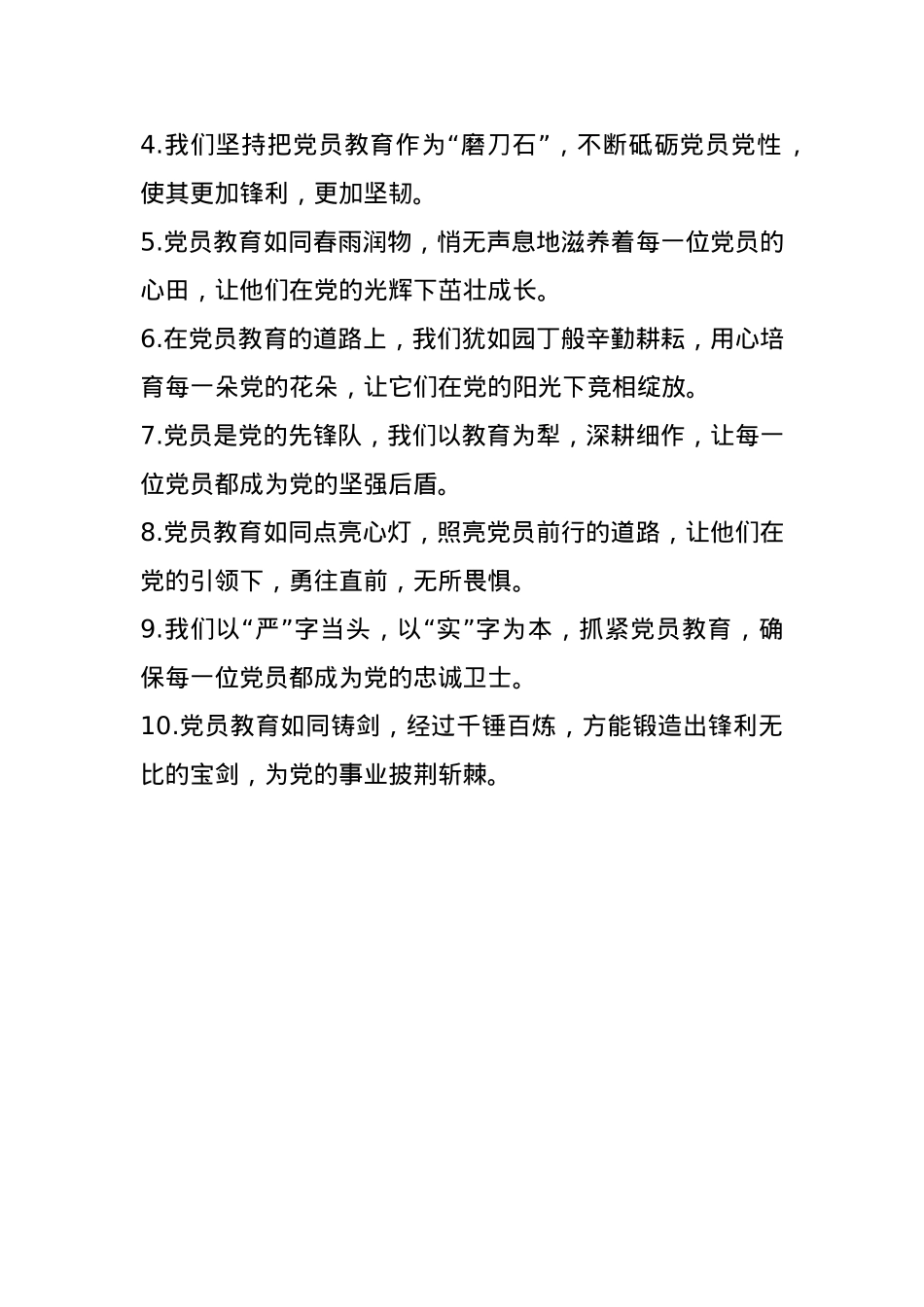 4.我们坚持把党员教育作为“磨刀石”，不断砥砺党员党性，使其更加锋利，更加坚韧。

5.党员教育如同春雨润物，悄无声息地滋养着每一位党员的心田，让他们在党的光辉下茁壮成长。

6.在党员教育的道路上，我们犹如园丁般辛勤耕耘，用心培育每一朵党的花朵，让它们在党的阳光下竞相绽放。

7.党员是党的先锋队，我们以教育为犁，深耕细作，让每一位党员都成为党的坚强后盾。

8.党员教育如同点亮心灯，照亮党员前行的道路，让他们在党的引领下，勇往直前，无所畏惧。

9.我们以“严”字当头，以“实”字为本，抓紧党员教育，确保每一位党员都成为党的忠诚卫士。

10.党员教育如同铸剑，经过千锤百炼，方能锻造出锋利无比的宝剑，为党的事业披荆斩棘。